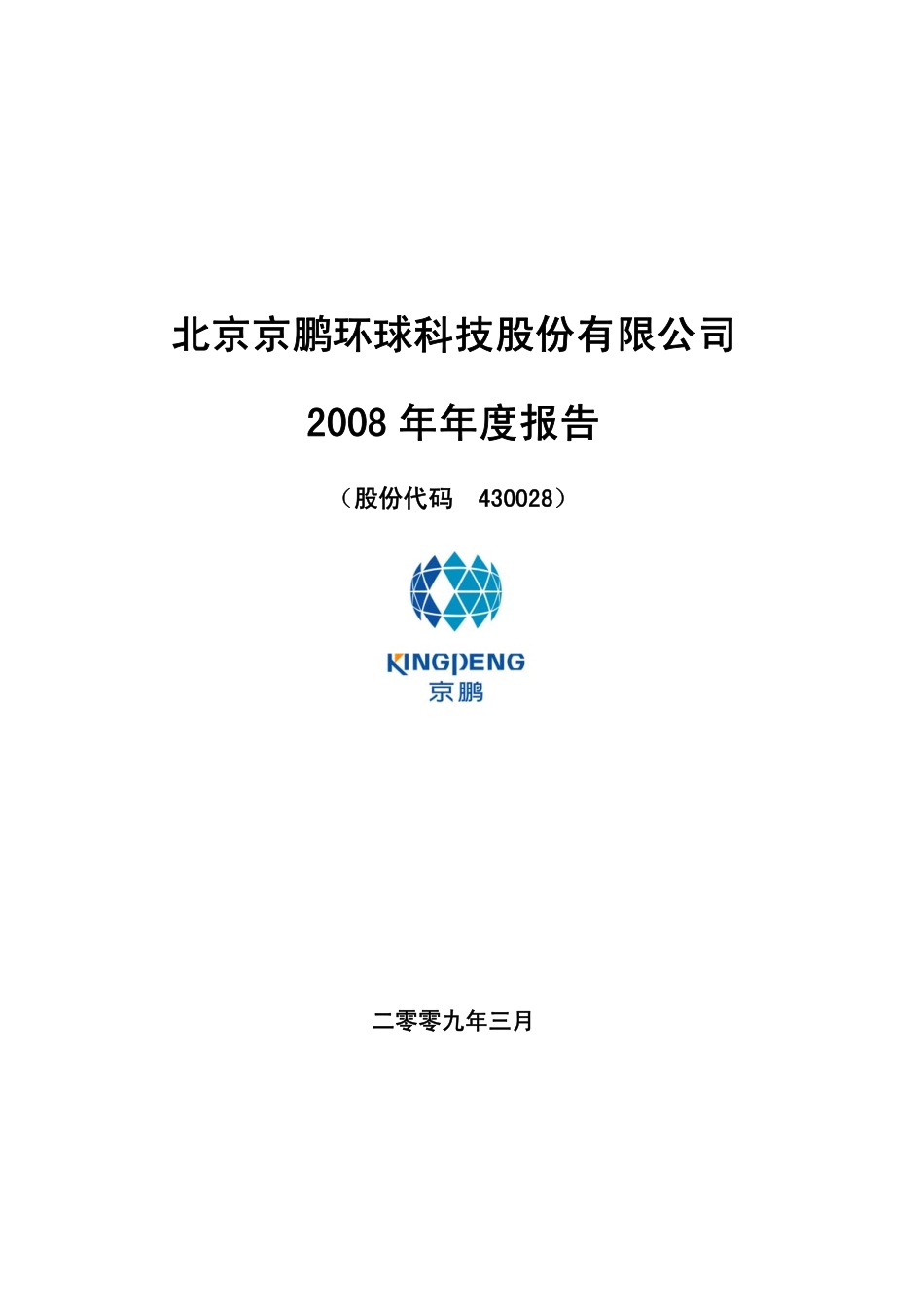 北京京鹏环球科技股份有限公司

2008 年年度报告

（股份代码 430028）

KINGPENG
京鹏

二零零九年三月